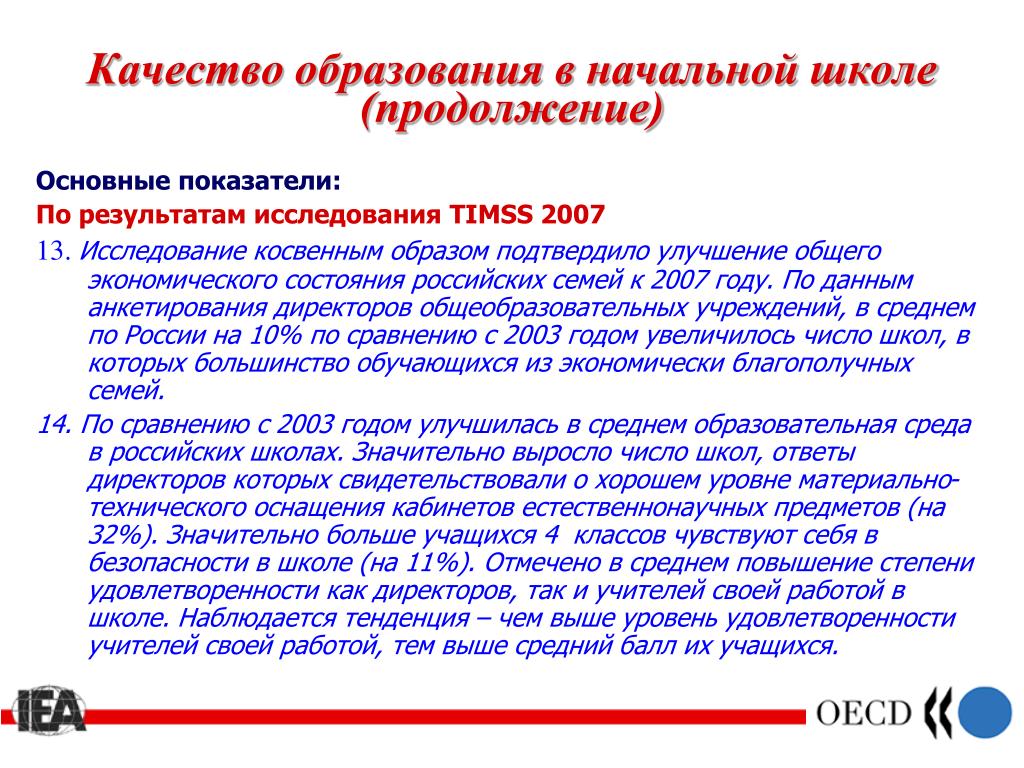 Качество образования в начальной школе (продолжение)

Основные показатели:

По результатам исследования TIMSS 2007

13. Исследование косвенным образом подтвердило улучшение общего экономического состояния российских семей к 2007 году. По данным анкетирования директоров общеобразовательных учреждений, в среднем по России на 10% по сравнению с 2003 годом увеличилось число школ, в которых большинство обучающихся из экономически благополучных семей.

14. По сравнению с 2003 годом улучшилась в среднем образовательная среда в российских школах. Значительно выросло число школ, ответы директоров которых свидетельствовали о хорошем уровне материально-технического оснащения кабинетов естественнонаучных предметов (на 32%). Значительно больше учащихся 4 классов чувствуют себя в безопасности в школе (на 11%). Отмечено в среднем повышение степени удовлетворенности как директоров, так и учителей своей работой в школе. Наблюдается тенденция – чем выше уровень удовлетворенности учителей своей работой, тем выше средний балл их учащихся.

IEA

OECD